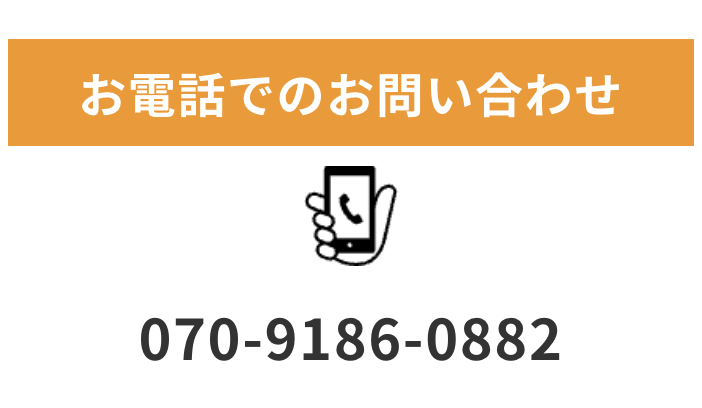 お電話でのお問い合わせ

070-9186-0882